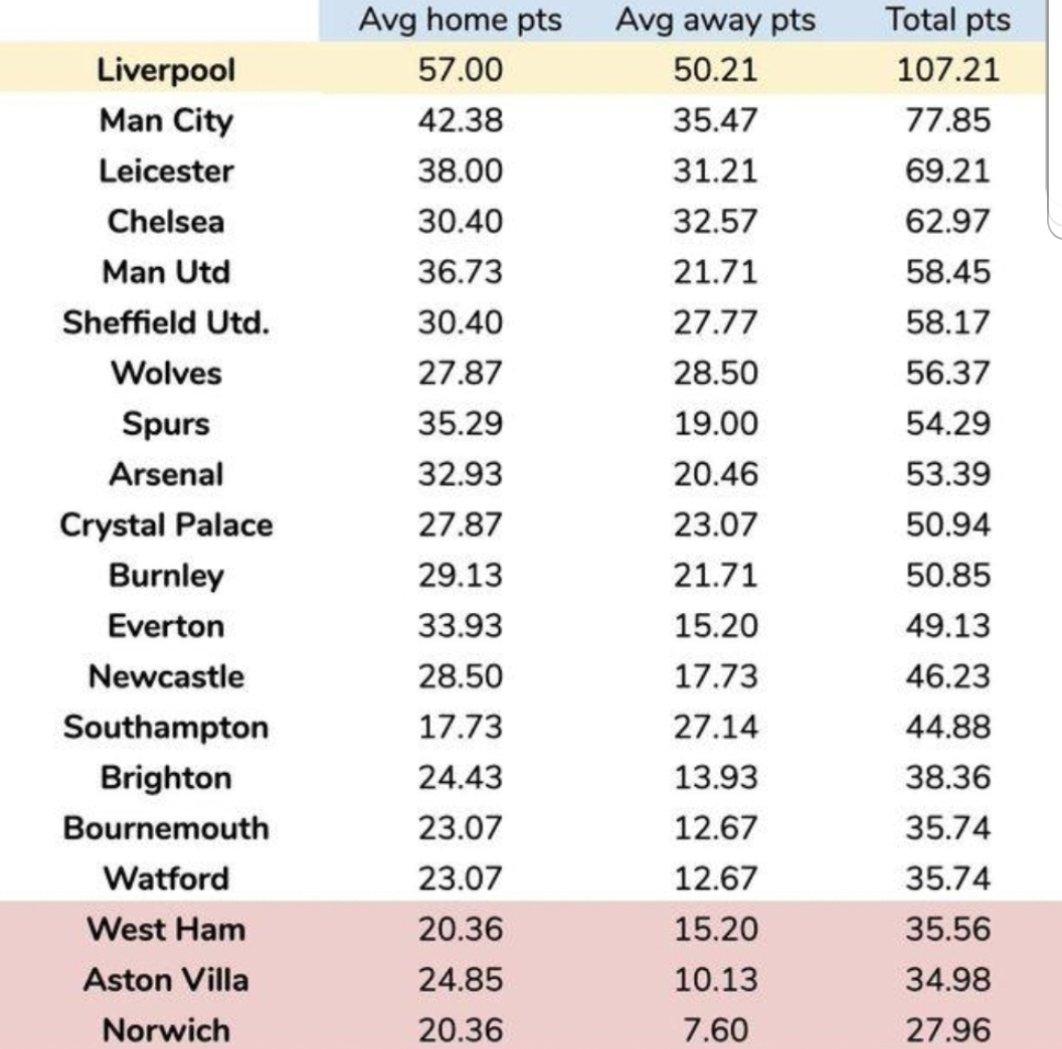 | | Avg home pts | Avg away pts | Total pts |
|---|---|---|---|
| Liverpool | 57.00 | 50.21 | 107.21 |
| Man City | 42.38 | 35.47 | 77.85 |
| Leicester | 38.00 | 31.21 | 69.21 |
| Chelsea | 30.40 | 32.57 | 62.97 |
| Man Utd | 36.73 | 21.71 | 58.45 |
| Sheffield Utd. | 30.40 | 27.77 | 58.17 |
| Wolves | 27.87 | 28.50 | 56.37 |
| Spurs | 35.29 | 19.00 | 54.29 |
| Arsenal | 32.93 | 20.46 | 53.39 |
| Crystal Palace | 27.87 | 23.07 | 50.94 |
| Burnley | 29.13 | 21.71 | 50.85 |
| Everton | 33.93 | 15.20 | 49.13 |
| Newcastle | 28.50 | 17.73 | 46.23 |
| Southampton | 17.73 | 27.14 | 44.88 |
| Brighton | 24.43 | 13.93 | 38.36 |
| Bournemouth | 23.07 | 12.67 | 35.74 |
| Watford | 23.07 | 12.67 | 35.74 |
| West Ham | 20.36 | 15.20 | 35.56 |
| Aston Villa | 24.85 | 10.13 | 34.98 |
| Norwich | 20.36 | 7.60 | 27.96 |